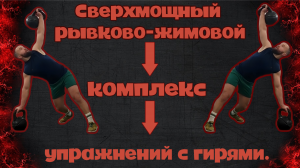 Сверхмощный рывково-жимовой

комплекс

упражнений с гирями.